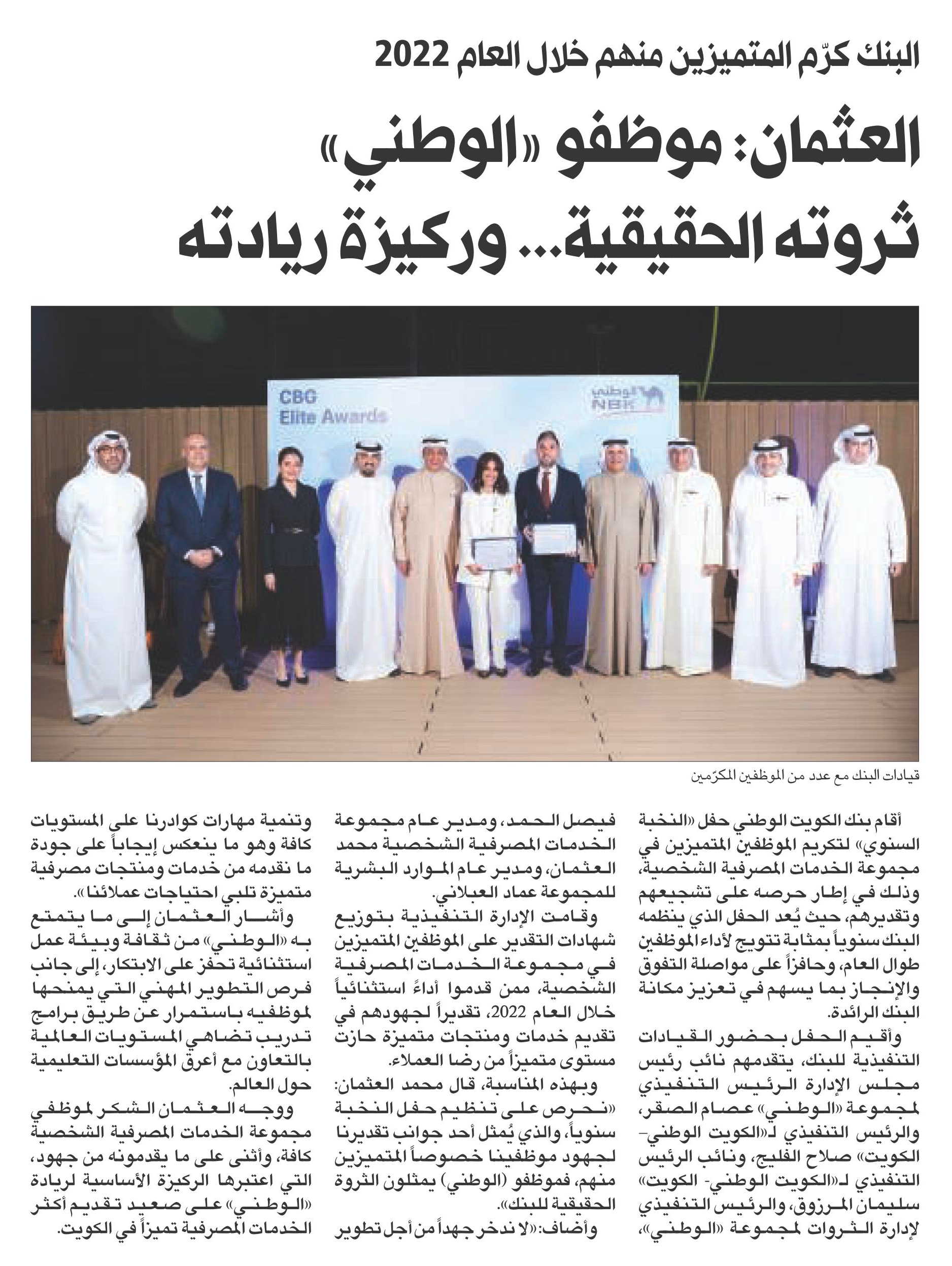 البنك كرّم المتميزين منهم خلال العام 2022

العثمان: موظفو «الوطني» ثروته الحقيقية... وركيزة ريادته

CBG Elite Awards

الوطني NBK

قيادات البنك مع عدد من الموظفين المكرّمين

أقام بنك الكويت الوطني حفل «النخبة السنوي» لتكريم الموظفين المتميزين في مجموعة الخدمات المصرفية الشخصية، وذلك في إطار حرصه على تشجيعهم وتقديرهم، حيث يُعد الحفل الذي ينظمه البنك سنوياً بمثابة تتويج لأداء الموظفين طوال العام، وحافزاً على مواصلة التفوق والإنجاز بما يسهم في تعزيز مكانة البنك الرائدة.

وأقيم الحفل بحضور القيادات التنفيذية للبنك، يتقدمهم نائب رئيس مجلس الإدارة الرئيس التنفيذي لمجموعة «الوطني» عصام الصقر، والرئيس التنفيذي لـ«الكويت الوطني- الكويت» صلاح الفليج، ونائب الرئيس التنفيذي لـ«الكويت الوطني- الكويت» سليمان المرزوق، والرئيس التنفيذي لإدارة الثروات لمجموعة «الوطني»، فيصل الحمد، ومدير عام مجموعة الخدمات المصرفية الشخصية محمد العثمان، ومدير عام الموارد البشرية للمجموعة عماد العبلاني.

وقامت الإدارة التنفيذية بتوزيع شهادات التقدير على الموظفين المتميزين في مجموعة الخدمات المصرفية الشخصية، ممن قدموا أداءً استثنائياً خلال العام 2022، تقديراً لجهودهم في تقديم خدمات ومنتجات متميزة حازت مستوى متميزاً من رضا العملاء.

وبهذه المناسبة، قال محمد العثمان: «نحرص على تنظيم حفل النخبة سنوياً، والذي يُمثل أحد جوانب تقديرنا لجهود موظفينا خصوصاً المتميزين منهم، فموظفو (الوطني) يمثلون الثروة الحقيقية للبنك».

وأضاف: «لا ندخر جهداً من أجل تطوير وتنمية مهارات كوادرنا على المستويات كافة وهو ما ينعكس إيجاباً على جودة ما نقدمه من خدمات ومنتجات مصرفية متميزة تلبي احتياجات عملائنا».

وأشار العثمان إلى ما يتمتع به «الوطني» من ثقافة وبيئة عمل استثنائية تحفز على الابتكار، إلى جانب فرص التطوير المهني التي يمنحها لموظفيه باستمرار عن طريق برامج تدريب تضاهي المستويات العالمية بالتعاون مع أعرق المؤسسات التعليمية حول العالم.

ووجه العثمان الشكر لموظفي مجموعة الخدمات المصرفية الشخصية كافة، وأثنى على ما يقدمونه من جهود، التي اعتبرها الركيزة الأساسية لريادة «الوطني» على صعيد تقديم أكثر الخدمات المصرفية تميزاً في الكويت.